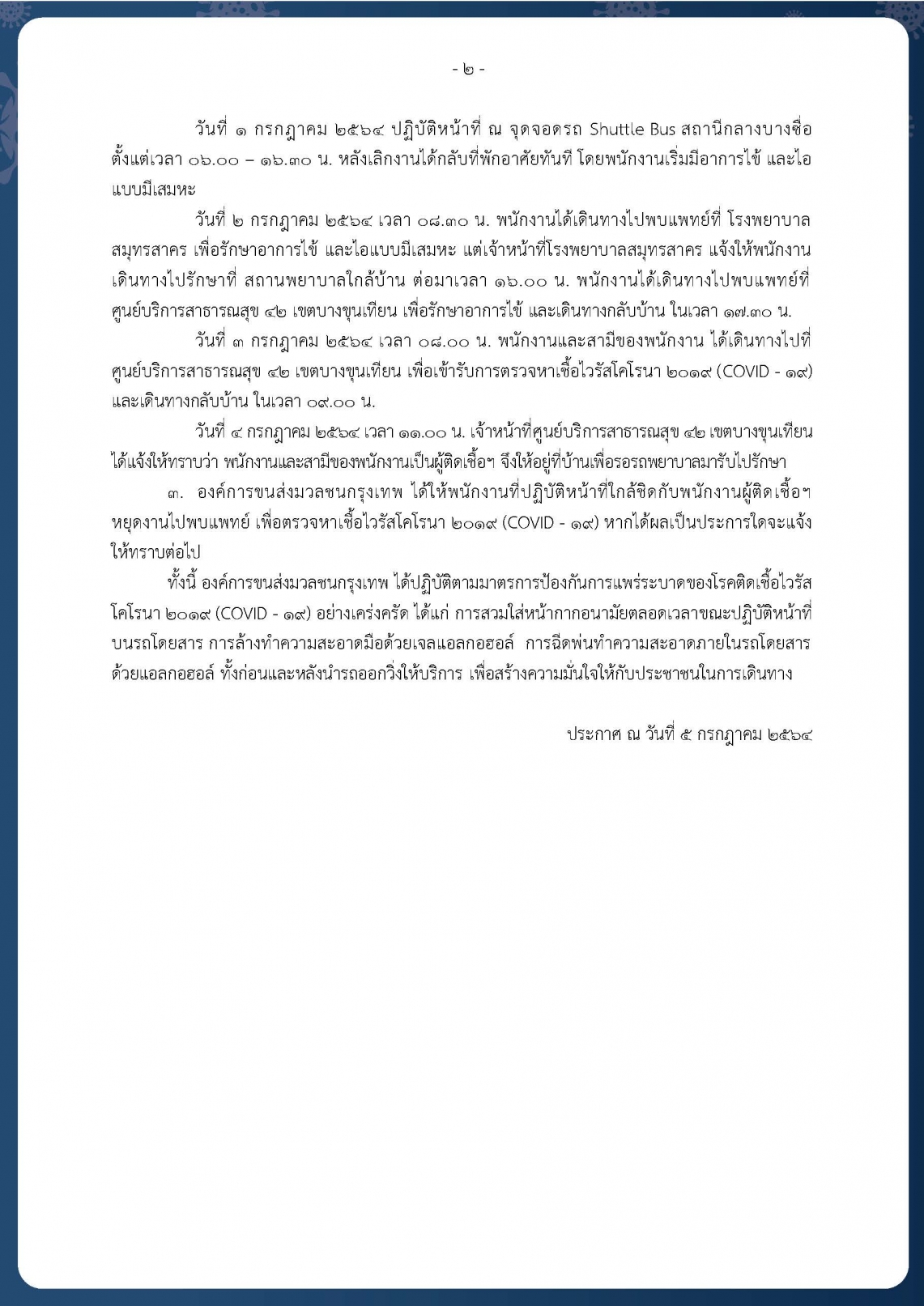 - ๒ -

วันที่ ๑ กรกฎาคม ๒๕๖๔ ปฏิบัติหน้าที่ ณ จุดจอดรถ Shuttle Bus สถานีกลางบางซื่อ ตั้งแต่เวลา ๐๖.๐๐ – ๑๖.๓๐ น. หลังเลิกงานได้กลับที่พักอาศัยทันที โดยพนักงานเริ่มมีอาการไข้ และไอแบบมีเสมหะ

วันที่ ๒ กรกฎาคม ๒๕๖๔ เวลา ๐๘.๓๐ น. พนักงานได้เดินทางไปพบแพทย์ที่ โรงพยาบาลสมุทรสาคร เพื่อรักษาอาการไข้ และไอแบบมีเสมหะ แต่เจ้าหน้าที่โรงพยาบาลสมุทรสาคร แจ้งให้พนักงานเดินทางไปรักษาที่ สถานพยาบาลใกล้บ้าน ต่อมาเวลา ๑๖.๐๐ น. พนักงานได้เดินทางไปพบแพทย์ที่ศูนย์บริการสาธารณสุข ๔๒ เขตบางขุนเทียน เพื่อรักษาอาการไข้ และเดินทางกลับบ้าน ในเวลา ๑๗.๓๐ น.

วันที่ ๓ กรกฎาคม ๒๕๖๔ เวลา ๐๘.๐๐ น. พนักงานและสามีของพนักงาน ได้เดินทางไปที่ศูนย์บริการสาธารณสุข ๔๒ เขตบางขุนเทียน เพื่อเข้ารับการตรวจหาเชื้อไวรัสโคโรนา ๒๐๑๙ (COVID - ๑๙) และเดินทางกลับบ้าน ในเวลา ๐๙.๐๐ น.

วันที่ ๔ กรกฎาคม ๒๕๖๔ เวลา ๑๑.๐๐ น. เจ้าหน้าที่ศูนย์บริการสาธารณสุข ๔๒ เขตบางขุนเทียน ได้แจ้งให้ทราบว่า พนักงานและสามีของพนักงานเป็นผู้ติดเชื้อฯ จึงให้อยู่ที่บ้านเพื่อรอรถพยาบาลมารับไปรักษา

๓. องค์การขนส่งมวลชนกรุงเทพ ได้ให้พนักงานที่ปฏิบัติหน้าที่ใกล้ชิดกับพนักงานผู้ติดเชื้อฯ หยุดงานไปพบแพทย์ เพื่อตรวจหาเชื้อไวรัสโคโรนา ๒๐๑๙ (COVID - ๑๙) หากได้ผลเป็นประการใดจะแจ้งให้ทราบต่อไป

ทั้งนี้ องค์การขนส่งมวลชนกรุงเทพ ได้ปฏิบัติตามมาตรการป้องกันการแพร่ระบาดของโรคติดเชื้อไวรัสโคโรนา ๒๐๑๙ (COVID - ๑๙) อย่างเคร่งครัด ได้แก่ การสวมใส่หน้ากากอนามัยตลอดเวลาขณะปฏิบัติหน้าที่บนรถโดยสาร การล้างทำความสะอาดมือด้วยเจลแอลกอฮอล์ การฉีดพ่นทำความสะอาดภายในรถโดยสารด้วยแอลกอฮอล์ ทั้งก่อนและหลังนำรถออกวิ่งให้บริการ เพื่อสร้างความมั่นใจให้กับประชาชนในการเดินทาง

ประกาศ ณ วันที่ ๕ กรกฎาคม ๒๕๖๔